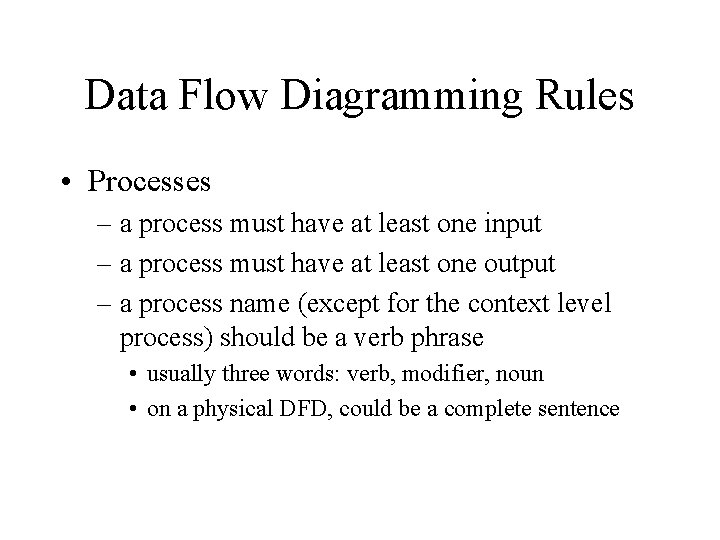 Data Flow Diagramming Rules

• Processes
– a process must have at least one input
– a process must have at least one output
– a process name (except for the context level process) should be a verb phrase
• usually three words: verb, modifier, noun
• on a physical DFD, could be a complete sentence